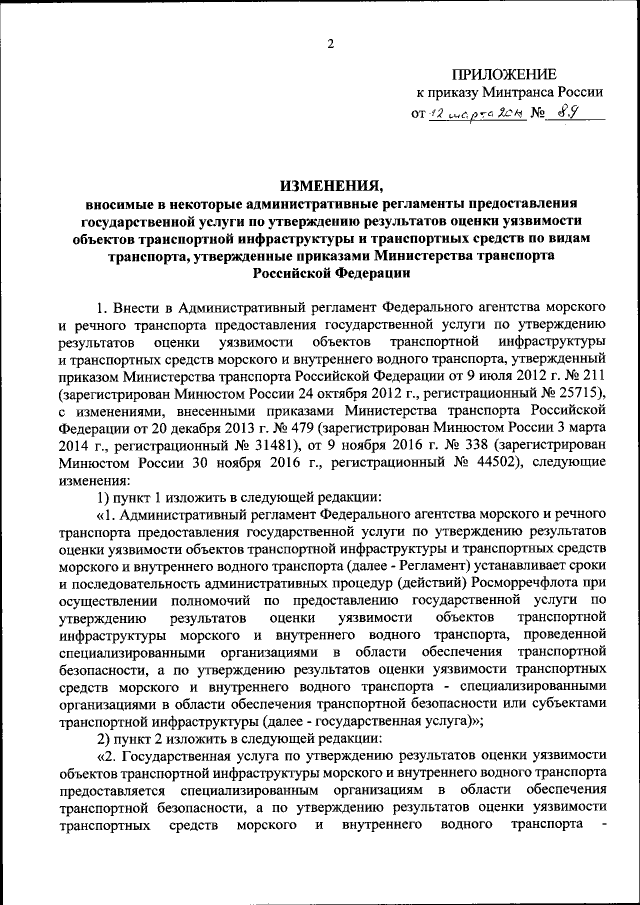 2

ПРИЛОЖЕНИЕ
к приказу Минтранса России
от 12 марта 2018 № 89

ИЗМЕНЕНИЯ,
вносимые в некоторые административные регламенты предоставления государственной услуги по утверждению результатов оценки уязвимости объектов транспортной инфраструктуры и транспортных средств по видам транспорта, утвержденные приказами Министерства транспорта Российской Федерации

1. Внести в Административный регламент Федерального агентства морского и речного транспорта предоставления государственной услуги по утверждению результатов оценки уязвимости объектов транспортной инфраструктуры и транспортных средств морского и внутреннего водного транспорта, утвержденный приказом Министерства транспорта Российской Федерации от 9 июля 2012 г. № 211 (зарегистрирован Минюстом России 24 октября 2012 г., регистрационный № 25715), с изменениями, внесенными приказами Министерства транспорта Российской Федерации от 20 декабря 2013 г. № 479 (зарегистрирован Минюстом России 3 марта 2014 г., регистрационный № 31481), от 9 ноября 2016 г. № 338 (зарегистрирован Минюстом России 30 ноября 2016 г., регистрационный № 44502), следующие изменения:

1) пункт 1 изложить в следующей редакции:

«1. Административный регламент Федерального агентства морского и речного транспорта предоставления государственной услуги по утверждению результатов оценки уязвимости объектов транспортной инфраструктуры и транспортных средств морского и внутреннего водного транспорта (далее - Регламент) устанавливает сроки и последовательность административных процедур (действий) Росморречфлота при осуществлении полномочий по предоставлению государственной услуги по утверждению результатов оценки уязвимости объектов транспортной инфраструктуры морского и внутреннего водного транспорта, проведенной специализированными организациями в области обеспечения транспортной безопасности, а по утверждению результатов оценки уязвимости транспортных средств морского и внутреннего водного транспорта - специализированными организациями в области обеспечения транспортной безопасности или субъектами транспортной инфраструктуры (далее - государственная услуга)»;

2) пункт 2 изложить в следующей редакции:

«2. Государственная услуга по утверждению результатов оценки уязвимости объектов транспортной инфраструктуры морского и внутреннего водного транспорта предоставляется специализированным организациям в области обеспечения транспортной безопасности, а по утверждению результатов оценки уязвимости транспортных средств морского и внутреннего водного транспорта -